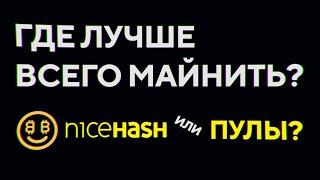 ГДЕ ЛУЧШЕ ВСЕГО МАЙНИТЬ?

nicehash или ПУЛЫ?